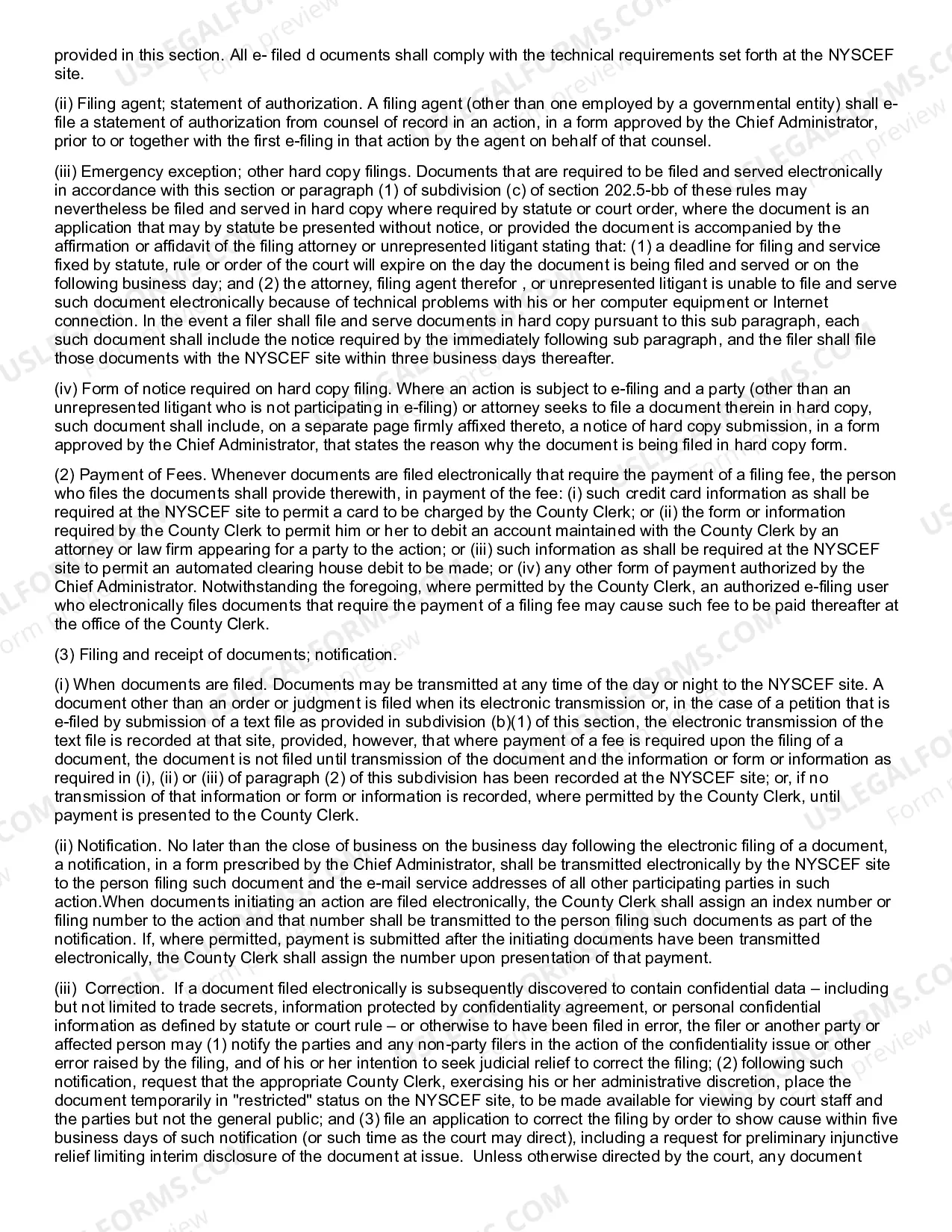 provided in this section. All e- filed d ocuments shall comply with the technical requirements set forth at the NYSCEF site.

(ii) Filing agent; statement of authorization. A filing agent (other than one employed by a governmental entity) shall e-file a statement of authorization from counsel of record in an action, in a form approved by the Chief Administrator, prior to or together with the first e-filing in that action by the agent on behalf of that counsel.

(iii) Emergency exception; other hard copy filings. Documents that are required to be filed and served electronically in accordance with this section or paragraph (1) of subdivision (c) of section 202.5-bb of these rules may nevertheless be filed and served in hard copy where required by statute or court order, where the document is an application that may by statute be presented without notice, or provided the document is accompanied by the affirmation or affidavit of the filing attorney or unrepresented litigant stating that: (1) a deadline for filing and service fixed by statute, rule or order of the court will expire on the day the document is being filed and served or on the following business day; and (2) the attorney, filing agent therefor , or unrepresented litigant is unable to file and serve such document electronically because of technical problems with his or her computer equipment or Internet connection. In the event a filer shall file and serve documents in hard copy pursuant to this sub paragraph, each such document shall include the notice required by the immediately following sub paragraph, and the filer shall file those documents with the NYSCEF site within three business days thereafter.

(iv) Form of notice required on hard copy filing. Where an action is subject to e-filing and a party (other than an unrepresented litigant who is not participating in e-filing) or attorney seeks to file a document therein in hard copy, such document shall include, on a separate page firmly affixed thereto, a notice of hard copy submission, in a form approved by the Chief Administrator, that states the reason why the document is being filed in hard copy form.

(2) Payment of Fees. Whenever documents are filed electronically that require the payment of a filing fee, the person who files the documents shall provide therewith, in payment of the fee: (i) such credit card information as shall be required at the NYSCEF site to permit a card to be charged by the County Clerk; or (ii) the form or information required by the County Clerk to permit him or her to debit an account maintained with the County Clerk by an attorney or law firm appearing for a party to the action; or (iii) such information as shall be required at the NYSCEF site to permit an automated clearing house debit to be made; or (iv) any other form of payment authorized by the Chief Administrator. Notwithstanding the foregoing, where permitted by the County Clerk, an authorized e-filing user who electronically files documents that require the payment of a filing fee may cause such fee to be paid thereafter at the office of the County Clerk.

(3) Filing and receipt of documents; notification.

(i) When documents are filed. Documents may be transmitted at any time of the day or night to the NYSCEF site. A document other than an order or judgment is filed when its electronic transmission or, in the case of a petition that is e-filed by submission of a text file as provided in subdivision (b)(1) of this section, the electronic transmission of the text file is recorded at that site, provided, however, that where payment of a fee is required upon the filing of a document, the document is not filed until transmission of the document and the information or form or information as required in (i), (ii) or (iii) of paragraph (2) of this subdivision has been recorded at the NYSCEF site; or, if no transmission of that information or form or information is recorded, where permitted by the County Clerk, until payment is presented to the County Clerk.

(ii) Notification. No later than the close of business on the business day following the electronic filing of a document, a notification, in a form prescribed by the Chief Administrator, shall be transmitted electronically by the NYSCEF site to the person filing such document and the e-mail service addresses of all other participating parties in such action.When documents initiating an action are filed electronically, the County Clerk shall assign an index number or filing number to the action and that number shall be transmitted to the person filing such documents as part of the notification. If, where permitted, payment is submitted after the initiating documents have been transmitted electronically, the County Clerk shall assign the number upon presentation of that payment.

(iii) Correction. If a document filed electronically is subsequently discovered to contain confidential data – including but not limited to trade secrets, information protected by confidentiality agreement, or personal confidential information as defined by statute or court rule – or otherwise to have been filed in error, the filer or another party or affected person may (1) notify the parties and any non-party filers in the action of the confidentiality issue or other error raised by the filing, and of his or her intention to seek judicial relief to correct the filing; (2) following such notification, request that the appropriate County Clerk, exercising his or her administrative discretion, place the document temporarily in "restricted" status on the NYSCEF site, to be made available for viewing by court staff and the parties but not the general public; and (3) file an application to correct the filing by order to show cause within five business days of such notification (or such time as the court may direct), including a request for preliminary injunctive relief limiting interim disclosure of the document at issue. Unless otherwise directed by the court, any document

USLEGALFORMS.COM
Form preview